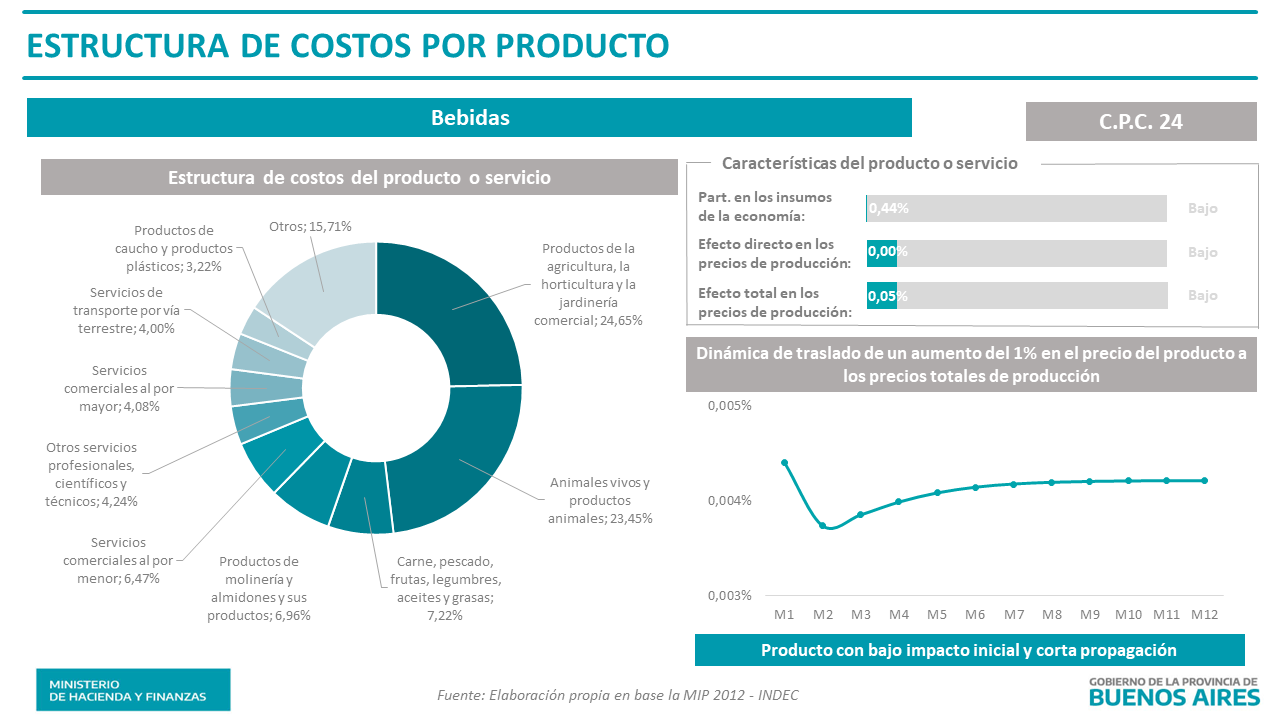 ESTRUCTURA DE COSTOS POR PRODUCTO

Bebidas

C.P.C. 24

Estructura de costos del producto o servicio

Productos de la agricultura, la horticultura y la jardinería comercial; 24,65%

Animales vivos y productos animales; 23,45%

Carne, pescado, frutas, legumbres, aceites y grasas; 7,22%

Productos de molinería y almidones y sus productos; 6,96%

Servicios comerciales al por menor; 6,47%

Otros servicios profesionales, científicos y técnicos; 4,24%

Servicios comerciales al por mayor; 4,08%

Servicios de transporte por vía terrestre; 4,00%

Productos de caucho y productos plásticos; 3,22%

Otros; 15,71%

Características del producto o servicio

Part. en los insumos de la economía: 0,44% Bajo

Efecto directo en los precios de producción: 0,00% Bajo

Efecto total en los precios de producción: 0,05% Bajo

Dinámica de traslado de un aumento del 1% en el precio del producto a los precios totales de producción

0,005%
0,004%
0,003%

M1 M2 M3 M4 M5 M6 M7 M8 M9 M10 M11 M12

Producto con bajo impacto inicial y corta propagación

MINISTERIO DE HACIENDA Y FINANZAS

Fuente: Elaboración propia en base la MIP 2012 - INDEC

GOBIERNO DE LA PROVINCIA DE BUENOS AIRES